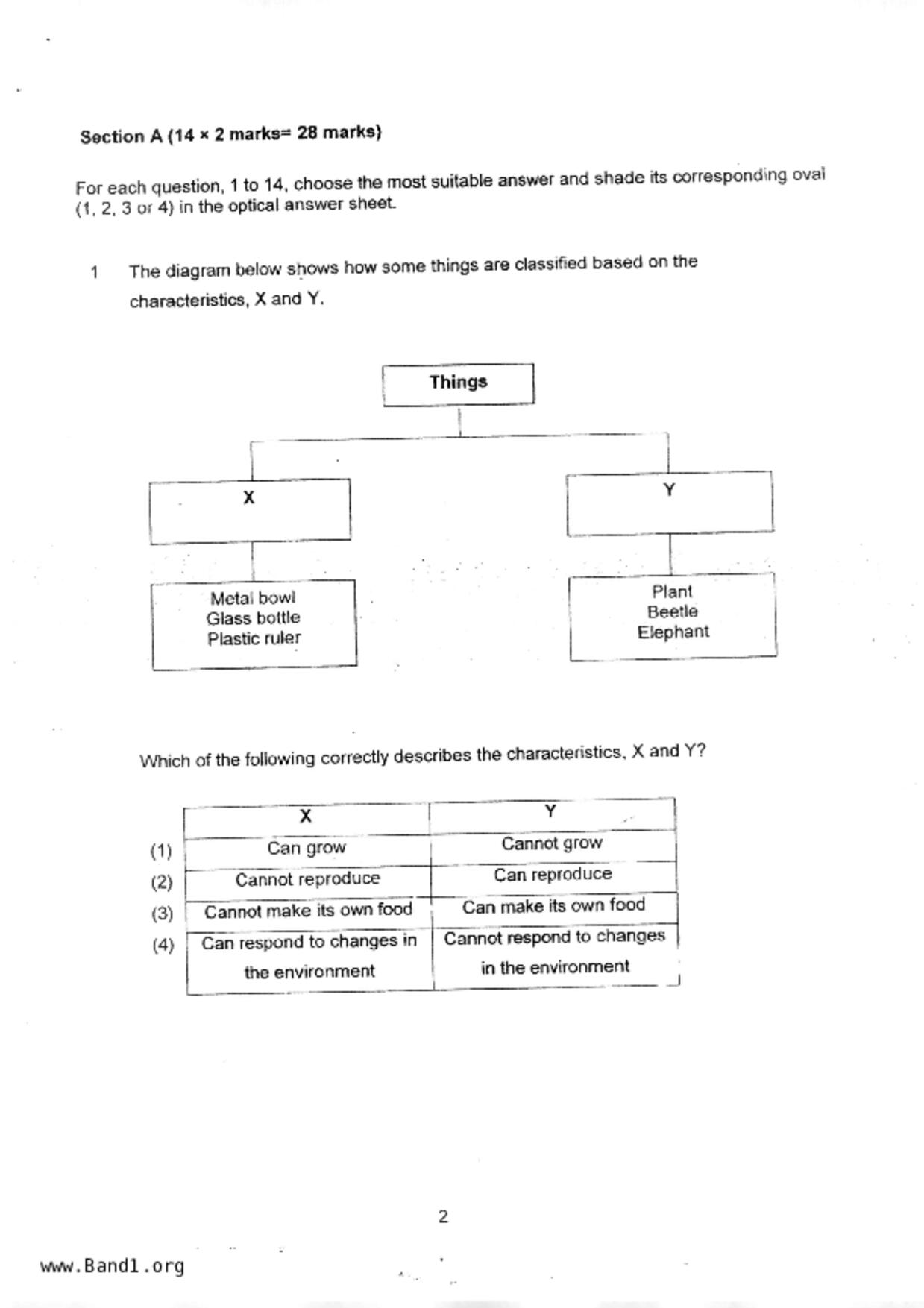 Section A (14 × 2 marks= 28 marks)

For each question, 1 to 14, choose the most suitable answer and shade its corresponding oval (1, 2, 3 or 4) in the optical answer sheet.

1 The diagram below shows how some things are classified based on the characteristics, X and Y.

Things

X

Y

Metal bowl
Glass bottle
Plastic ruler

Plant
Beetle
Elephant

Which of the following correctly describes the characteristics, X and Y?

| | X | Y |
|---|---|---|
| (1) | Can grow | Cannot grow |
| (2) | Cannot reproduce | Can reproduce |
| (3) | Cannot make its own food | Can make its own food |
| (4) | Can respond to changes in the environment | Cannot respond to changes in the environment |

2

www.Band1.org